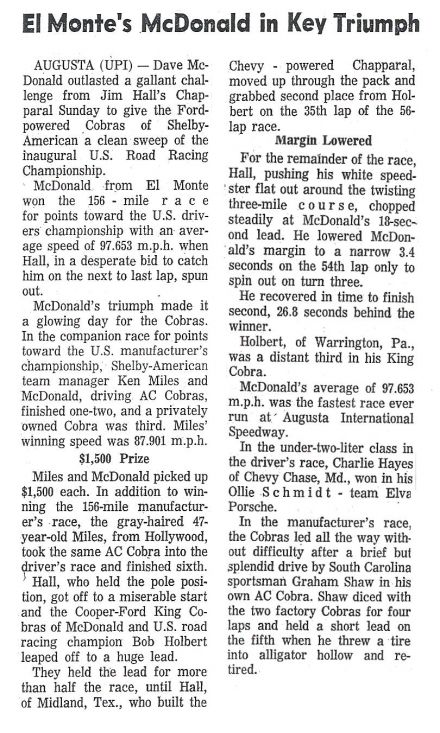 El Monte's McDonald in Key Triumph

AUGUSTA (UPI) — Dave McDonald outlasted a gallant challenge from Jim Hall's Chapparal Sunday to give the Ford-powered Cobras of Shelby-American a clean sweep of the inaugural U.S. Road Racing Championship.

McDonald from El Monte won the 156 - mile race for points toward the U.S. drivers championship with an average speed of 97.653 m.p.h. when Hall, in a desperate bid to catch him on the next to last lap, spun out.

McDonald's triumph made it a glowing day for the Cobras. In the companion race for points toward the U.S. manufacturer's championship, Shelby-American team manager Ken Miles and McDonald, driving AC Cobras, finished one-two, and a privately owned Cobra was third. Miles' winning speed was 87.901 m.p.h.

$1,500 Prize

Miles and McDonald picked up $1,500 each. In addition to winning the 156-mile manufacturer's race, the gray-haired 47-year-old Miles, from Hollywood, took the same AC Cobra into the driver's race and finished sixth.

Hall, who held the pole position, got off to a miserable start and the Cooper-Ford King Cobras of McDonald and U.S. road racing champion Bob Holbert leaped off to a huge lead.

They held the lead for more than half the race, until Hall, of Midland, Tex., who built the Chevy - powered Chapparal, moved up through the pack and grabbed second place from Holbert on the 35th lap of the 56-lap race.

Margin Lowered

For the remainder of the race, Hall, pushing his white speedster flat out around the twisting three-mile course, chopped steadily at McDonald's 18-second lead. He lowered McDonald's margin to a narrow 3.4 seconds on the 54th lap only to spin out on turn three.

He recovered in time to finish second, 26.8 seconds behind the winner.

Holbert, of Warrington, Pa., was a distant third in his King Cobra.

McDonald's average of 97.653 m.p.h. was the fastest race ever run at Augusta International Speedway.

In the under-two-liter class in the driver's race, Charlie Hayes of Chevy Chase, Md., won in his Ollie Schmidt - team Elva Porsche.

In the manufacturer's race, the Cobras led all the way without difficulty after a brief but splendid drive by South Carolina sportsman Graham Shaw in his own AC Cobra. Shaw diced with the two factory Cobras for four laps and held a short lead on the fifth when he threw a tire into alligator hollow and retired.